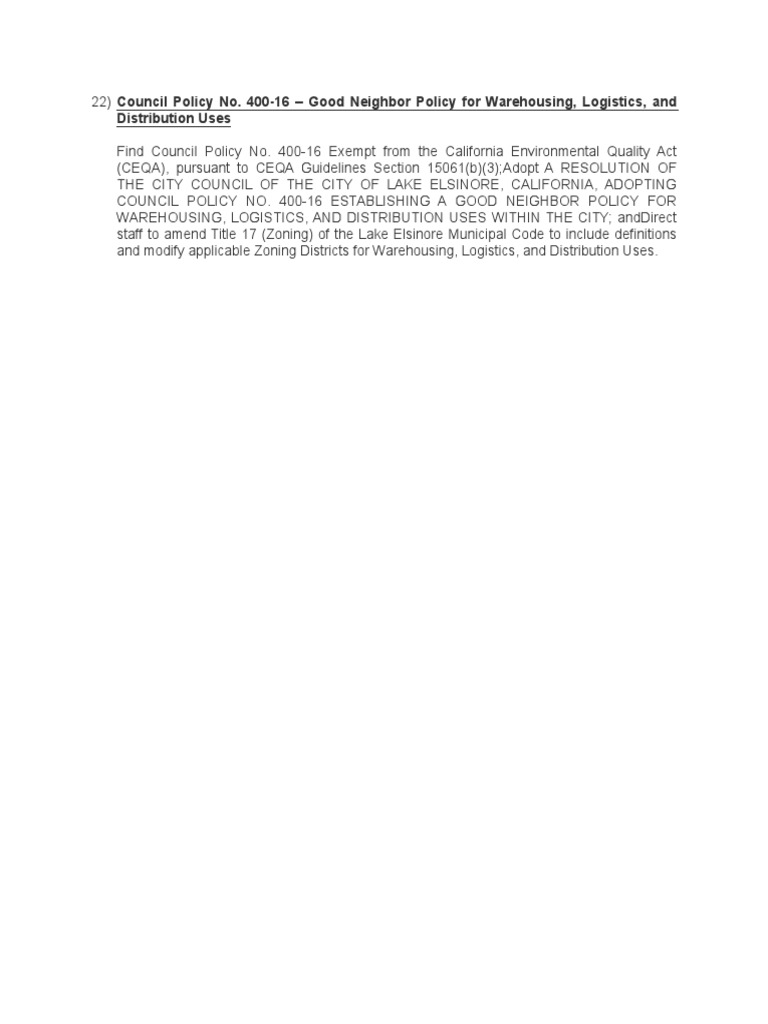 22) Council Policy No. 400-16 – Good Neighbor Policy for Warehousing, Logistics, and Distribution Uses

Find Council Policy No. 400-16 Exempt from the California Environmental Quality Act (CEQA), pursuant to CEQA Guidelines Section 15061(b)(3);Adopt A RESOLUTION OF THE CITY COUNCIL OF THE CITY OF LAKE ELSINORE, CALIFORNIA, ADOPTING COUNCIL POLICY NO. 400-16 ESTABLISHING A GOOD NEIGHBOR POLICY FOR WAREHOUSING, LOGISTICS, AND DISTRIBUTION USES WITHIN THE CITY; andDirect staff to amend Title 17 (Zoning) of the Lake Elsinore Municipal Code to include definitions and modify applicable Zoning Districts for Warehousing, Logistics, and Distribution Uses.